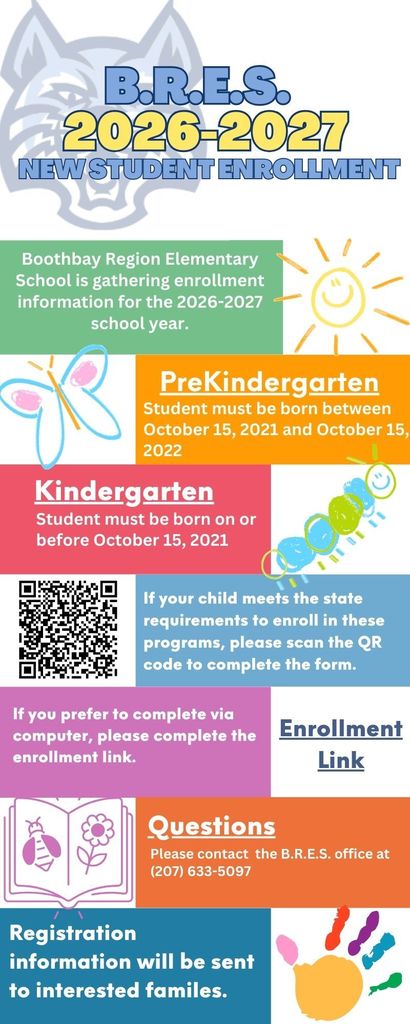 B.R.E.S.
2026-2027
NEW STUDENT ENROLLMENT

Boothbay Region Elementary School is gathering enrollment information for the 2026-2027 school year.

PreKindergarten
Student must be born between October 15, 2021 and October 15, 2022

Kindergarten
Student must be born on or before October 15, 2021

If your child meets the state requirements to enroll in these programs, please scan the QR code to complete the form.

If you prefer to complete via computer, please complete the enrollment link.

Enrollment Link

Questions
Please contact the B.R.E.S. office at (207) 633-5097

Registration information will be sent to interested familes.